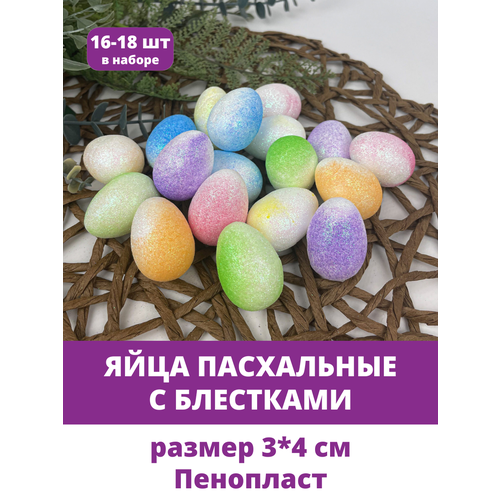 16-18 шт
в наборе

ЯЙЦА ПАСХАЛЬНЫЕ
С БЛЕСТКАМИ

размер 3*4 см
Пенопласт